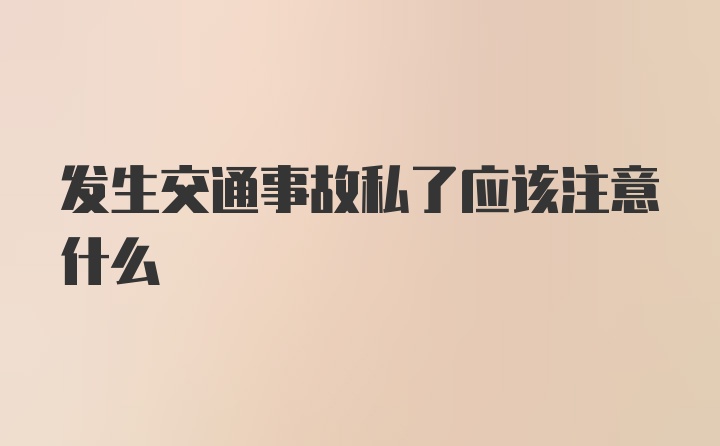 发生交通事故私了应该注意什么